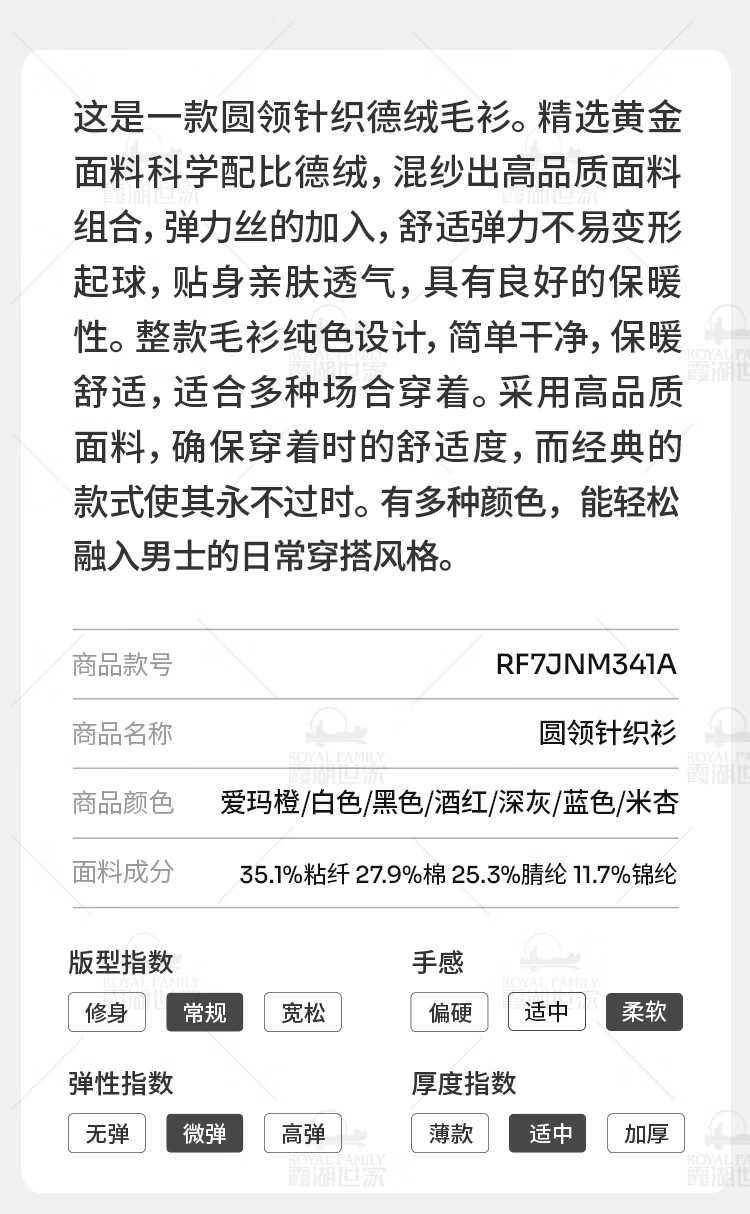 这是一款圆领针织德绒毛衫。精选黄金面料科学配比德绒，混纱出高品质面料组合，弹力丝的加入，舒适弹力不易变形起球，贴身亲肤透气，具有良好的保暖性。整款毛衫纯色设计，简单干净，保暖舒适，适合多种场合穿着。采用高品质面料，确保穿着时的舒适度，而经典的款式使其永不过时。有多种颜色，能轻松融入男士的日常穿搭风格。

| 商品款号 | RF7JNM341A |
|---|---|
| 商品名称 | 圆领针织衫 |
| 商品颜色 | 爱玛橙/白色/黑色/酒红/深灰/蓝色/米杏 |
| 面料成分 | 35.1%粘纤 27.9%棉 25.3%腈纶 11.7%锦纶 |

版型指数
修身 常规 宽松

手感
偏硬 适中 柔软

弹性指数
无弹 微弹 高弹

厚度指数
薄款 适中 加厚

ROYAL FAMILY 霞湖世家